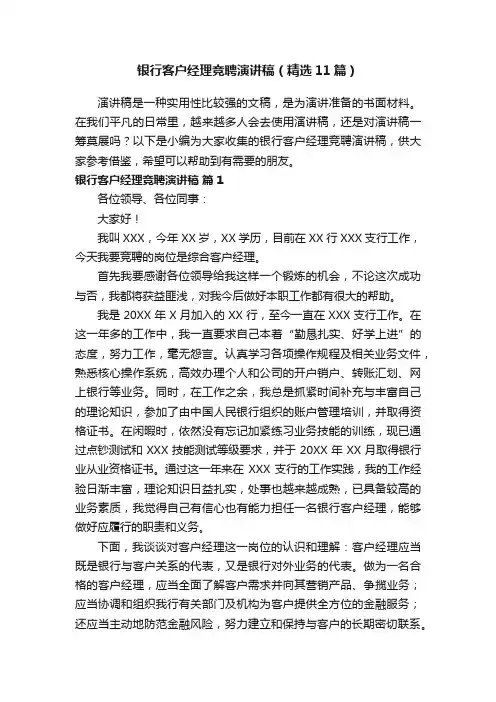 银行客户经理竞聘演讲稿（精选11篇）

演讲稿是一种实用性比较强的文稿，是为演讲准备的书面材料。在我们平凡的日常里，越来越多人会去使用演讲稿，还是对演讲稿一筹莫展吗？以下是小编为大家收集的银行客户经理竞聘演讲稿，供大家参考借鉴，希望可以帮助到有需要的朋友。

银行客户经理竞聘演讲稿 篇1

各位领导、各位同事：

大家好！

我叫XXX，今年XX岁，XX学历，目前在XX行XXX支行工作，今天我要竞聘的岗位是综合客户经理。

首先我要感谢各位领导给我这样一个锻炼的机会，不论这次成功与否，我都将获益匪浅，对我今后做好本职工作都有很大的帮助。

我是20XX年X月加入的XX行，至今一直在XXX支行工作。在这一年多的工作中，我一直要求自己本着“勤恳扎实、好学上进”的态度，努力工作，毫无怨言。认真学习各项操作规程及相关业务文件，熟悉核心操作系统，高效办理个人和公司的开户销户、转账汇划、网上银行等业务。同时，在工作之余，我总是抓紧时间补充与丰富自己的理论知识，参加了由中国人民银行组织的账户管理培训，并取得资格证书。在闲暇时，依然没有忘记加紧练习业务技能的训练，现已通过点钞测试和XXX技能测试等级要求，并于20XX年XX月取得银行业从业资格证书。通过这一年来在XXX支行的工作实践，我的工作经验日渐丰富，理论知识日益扎实，处事也越来越成熟，已具备较高的业务素质，我觉得自己有信心也有能力担任一名银行客户经理，能够做好应履行的职责和义务。

下面，我谈谈对客户经理这一岗位的认识和理解：客户经理应当既是银行与客户关系的代表，又是银行对外业务的代表。做为一名合格的客户经理，应当全面了解客户需求并向其营销产品、争揽业务；应当协调和组织我行有关部门及机构为客户提供全方位的金融服务；还应当主动地防范金融风险，努力建立和保持与客户的长期密切联系。